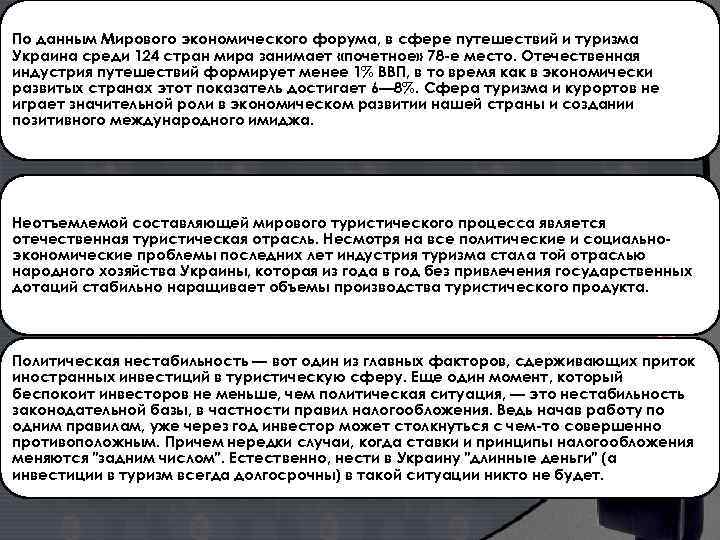 По данным Мирового экономического форума, в сфере путешествий и туризма Украина среди 124 стран мира занимает «почетное» 78-е место. Отечественная индустрия путешествий формирует менее 1% ВВП, в то время как в экономически развитых странах этот показатель достигает 6—8%. Сфера туризма и курортов не играет значительной роли в экономическом развитии нашей страны и создании позитивного международного имиджа.

Неотъемлемой составляющей мирового туристического процесса является отечественная туристическая отрасль. Несмотря на все политические и социально-экономические проблемы последних лет индустрия туризма стала той отраслью народного хозяйства Украины, которая из года в год без привлечения государственных дотаций стабильно наращивает объемы производства туристического продукта.

Политическая нестабильность — вот один из главных факторов, сдерживающих приток иностранных инвестиций в туристическую сферу. Еще один момент, который беспокоит инвесторов не меньше, чем политическая ситуация, — это нестабильность законодательной базы, в частности правил налогообложения. Ведь начав работу по одним правилам, уже через год инвестор может столкнуться с чем-то совершенно противоположным. Причем нередки случаи, когда ставки и принципы налогообложения меняются "задним числом". Естественно, нести в Украину "длинные деньги" (а инвестиции в туризм всегда долгосрочны) в такой ситуации никто не будет.